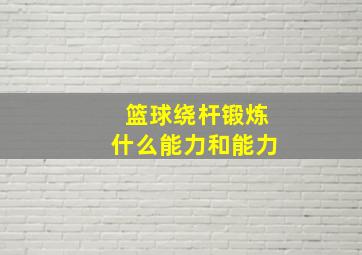 篮球绕杆锻炼
什么能力和能力